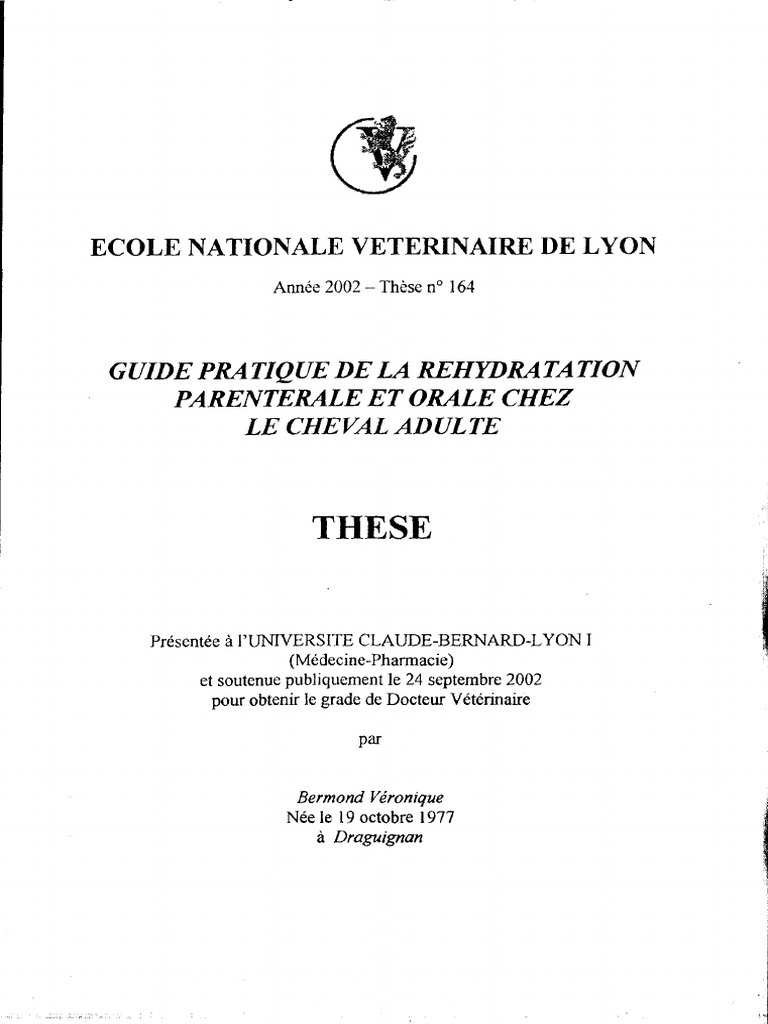 ECOLE NATIONALE VETERINAIRE DE LYON

Année 2002 – Thèse n° 164

GUIDE PRATIQUE DE LA REHYDRATATION PARENTERALE ET ORALE CHEZ LE CHEVAL ADULTE

THESE

Présentée à l'UNIVERSITE CLAUDE-BERNARD-LYON I
(Médecine-Pharmacie)
et soutenue publiquement le 24 septembre 2002
pour obtenir le grade de Docteur Vétérinaire

par

Bermond Véronique
Née le 19 octobre 1977
à Draguignan